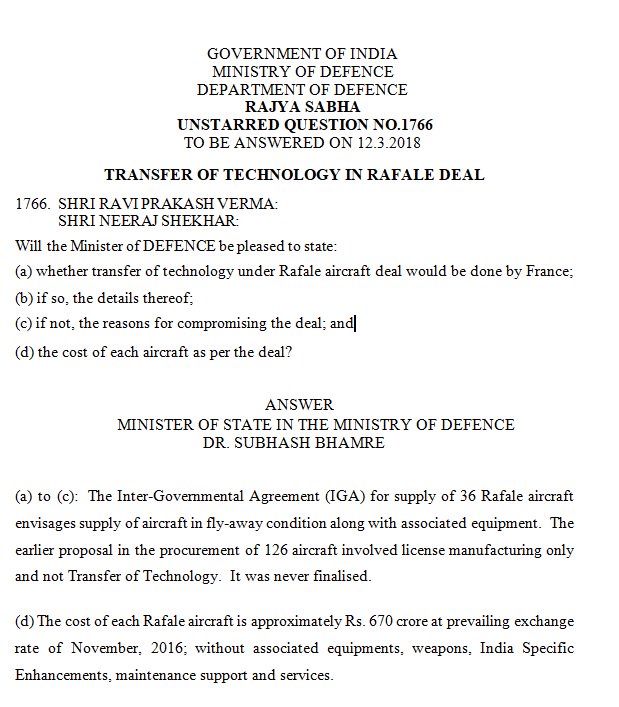 GOVERNMENT OF INDIA
MINISTRY OF DEFENCE
DEPARTMENT OF DEFENCE
RAJYA SABHA
UNSTARRED QUESTION NO.1766
TO BE ANSWERED ON 12.3.2018

TRANSFER OF TECHNOLOGY IN RAFALE DEAL

1766. SHRI RAVI PRAKASH VERMA:
SHRI NEERAJ SHEKHAR:

Will the Minister of DEFENCE be pleased to state:

(a) whether transfer of technology under Rafale aircraft deal would be done by France;

(b) if so, the details thereof;

(c) if not, the reasons for compromising the deal; and

(d) the cost of each aircraft as per the deal?

ANSWER
MINISTER OF STATE IN THE MINISTRY OF DEFENCE
DR. SUBHASH BHAMRE

(a) to (c): The Inter-Governmental Agreement (IGA) for supply of 36 Rafale aircraft envisages supply of aircraft in fly-away condition along with associated equipment. The earlier proposal in the procurement of 126 aircraft involved license manufacturing only and not Transfer of Technology. It was never finalised.

(d) The cost of each Rafale aircraft is approximately Rs. 670 crore at prevailing exchange rate of November, 2016; without associated equipments, weapons, India Specific Enhancements, maintenance support and services.